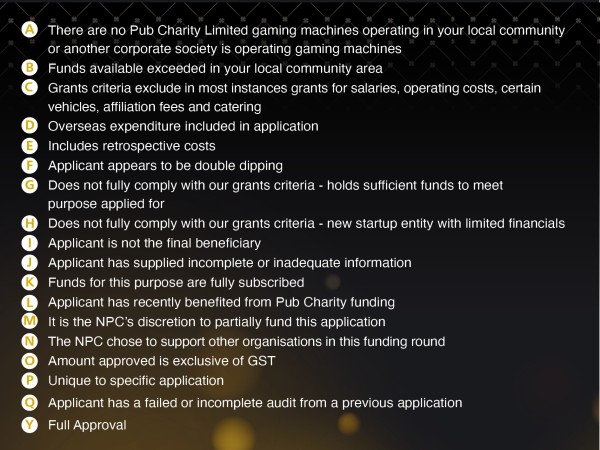 A There are no Pub Charity Limited gaming machines operating in your local community or another corporate society is operating gaming machines
B Funds available exceeded in your local community area
C Grants criteria exclude in most instances grants for salaries, operating costs, certain vehicles, affiliation fees and catering
D Overseas expenditure included in application
E Includes retrospective costs
F Applicant appears to be double dipping
G Does not fully comply with our grants criteria - holds sufficient funds to meet purpose applied for
H Does not fully comply with our grants criteria - new startup entity with limited financials
I Applicant is not the final beneficiary
J Applicant has supplied incomplete or inadequate information
K Funds for this purpose are fully subscribed
L Applicant has recently benefited from Pub Charity funding
M It is the NPC's discretion to partially fund this application
N The NPC chose to support other organisations in this funding round
O Amount approved is exclusive of GST
P Unique to specific application
Q Applicant has a failed or incomplete audit from a previous application
Y Full Approval